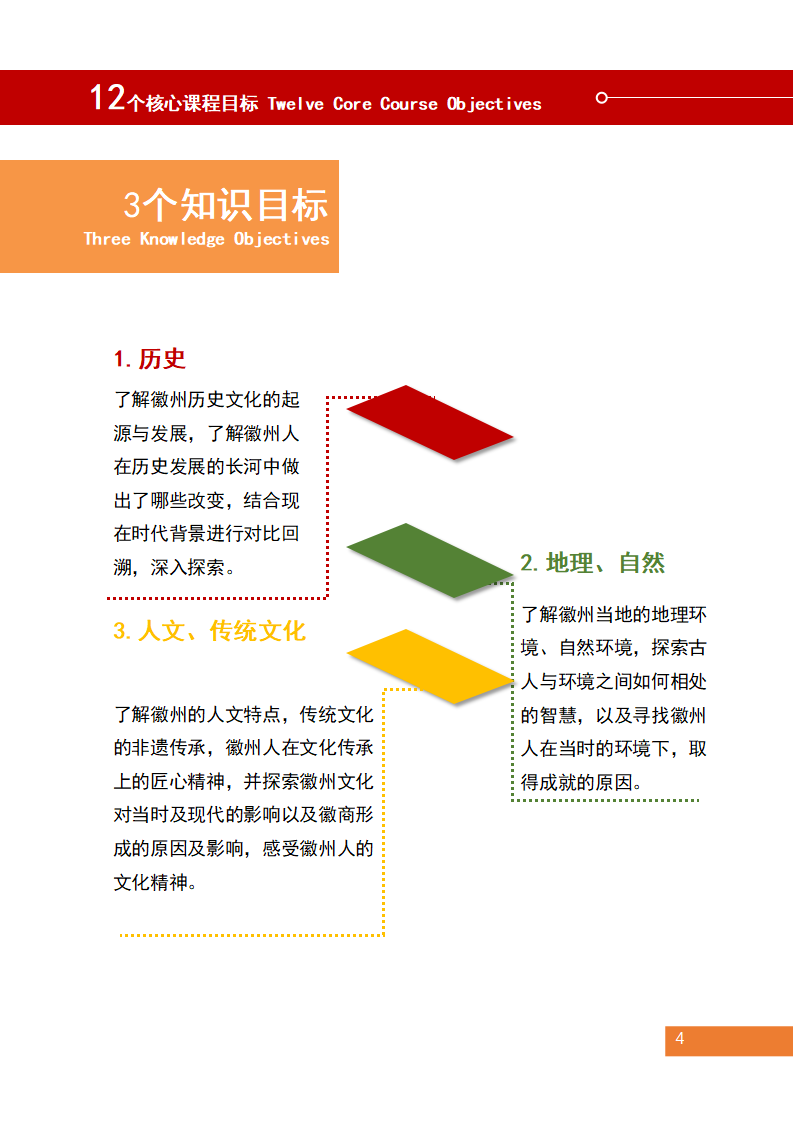 12个核心课程目标 Twelve Core Course Objectives

3个知识目标
Three Knowledge Objectives

1. 历史

了解徽州历史文化的起源与发展，了解徽州人在历史发展的长河中做出了哪些改变，结合现在时代背景进行对比回溯，深入探索。

2. 地理、自然

了解徽州当地的地理环境、自然环境，探索古人与环境之间如何相处的智慧，以及寻找徽州人在当时的环境下，取得成就的原因。

3. 人文、传统文化

了解徽州的人文特点，传统文化的非遗传承，徽州人在文化传承上的匠心精神，并探索徽州文化对当时及现代的影响以及徽商形成的原因及影响，感受徽州人的文化精神。

4